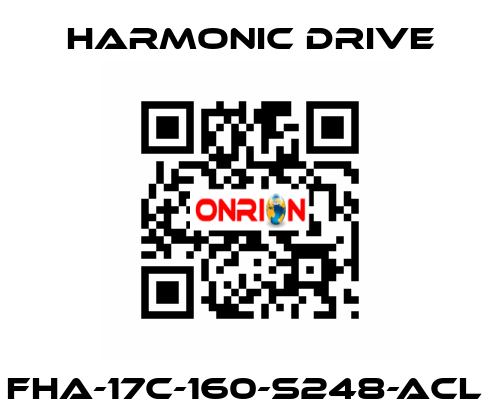 HARMONIC DRIVE

ONRION

FHA-17C-160-S248-ACL